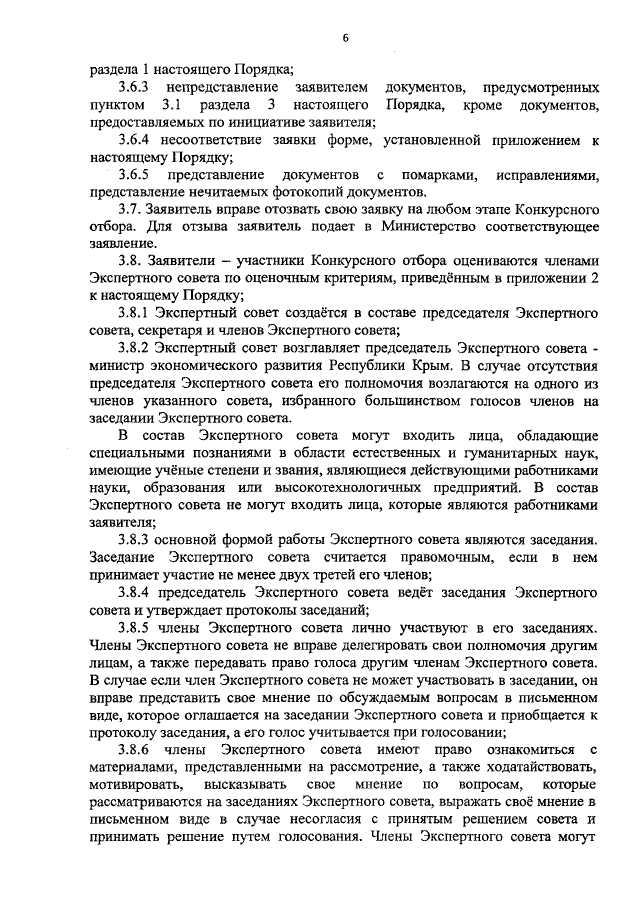 6

раздела 1 настоящего Порядка;

3.6.3 непредставление заявителем документов, предусмотренных пунктом 3.1 раздела 3 настоящего Порядка, кроме документов, предоставляемых по инициативе заявителя;

3.6.4 несоответствие заявки форме, установленной приложением к настоящему Порядку;

3.6.5 представление документов с помарками, исправлениями, представление нечитаемых фотокопий документов.

3.7. Заявитель вправе отозвать свою заявку на любом этапе Конкурсного отбора. Для отзыва заявитель подает в Министерство соответствующее заявление.

3.8. Заявители – участники Конкурсного отбора оцениваются членами Экспертного совета по оценочным критериям, приведённым в приложении 2 к настоящему Порядку;

3.8.1 Экспертный совет создаётся в составе председателя Экспертного совета, секретаря и членов Экспертного совета;

3.8.2 Экспертный совет возглавляет председатель Экспертного совета - министр экономического развития Республики Крым. В случае отсутствия председателя Экспертного совета его полномочия возлагаются на одного из членов указанного совета, избранного большинством голосов членов на заседании Экспертного совета.

В состав Экспертного совета могут входить лица, обладающие специальными познаниями в области естественных и гуманитарных наук, имеющие учёные степени и звания, являющиеся действующими работниками науки, образования или высокотехнологичных предприятий. В состав Экспертного совета не могут входить лица, которые являются работниками заявителя;

3.8.3 основной формой работы Экспертного совета являются заседания. Заседание Экспертного совета считается правомочным, если в нем принимает участие не менее двух третей его членов;

3.8.4 председатель Экспертного совета ведёт заседания Экспертного совета и утверждает протоколы заседаний;

3.8.5 члены Экспертного совета лично участвуют в его заседаниях. Члены Экспертного совета не вправе делегировать свои полномочия другим лицам, а также передавать право голоса другим членам Экспертного совета. В случае если член Экспертного совета не может участвовать в заседании, он вправе представить свое мнение по обсуждаемым вопросам в письменном виде, которое оглашается на заседании Экспертного совета и приобщается к протоколу заседания, а его голос учитывается при голосовании;

3.8.6 члены Экспертного совета имеют право ознакомиться с материалами, представленными на рассмотрение, а также ходатайствовать, мотивировать, высказывать свое мнение по вопросам, которые рассматриваются на заседаниях Экспертного совета, выражать своё мнение в письменном виде в случае несогласия с принятым решением совета и принимать решение путем голосования. Члены Экспертного совета могут